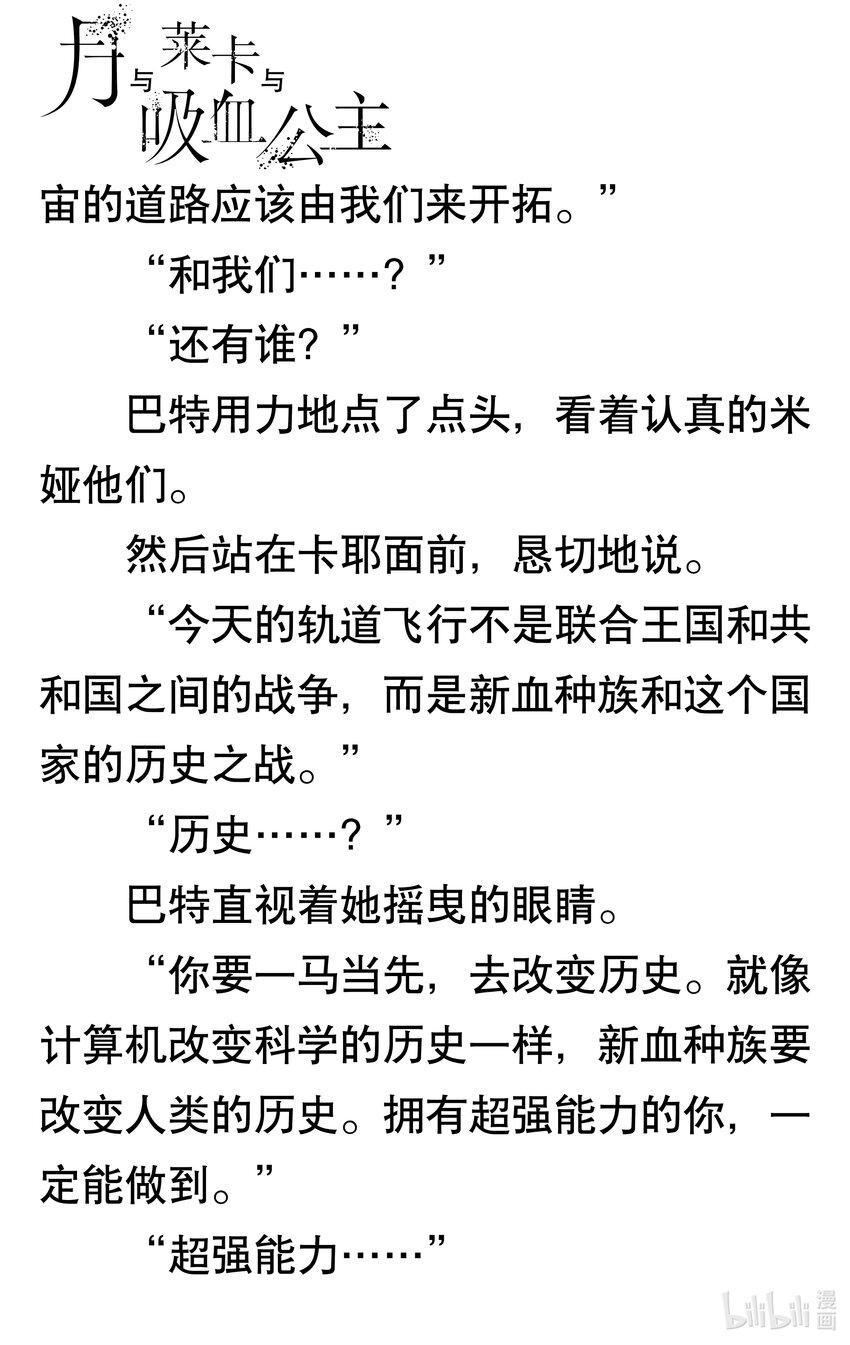 月与莱卡与吸血公主

宙的道路应该由我们来开拓。”

“和我们……？”

“还有谁？”

巴特用力地点了点头，看着认真的米娅他们。

然后站在卡耶面前，恳切地说。

“今天的轨道飞行不是联合王国和共和国之间的战争，而是新血种族和这个国家的历史之战。”

“历史……？”

巴特直视着她摇曳的眼睛。

“你要一马当先，去改变历史。就像计算机改变科学的历史一样，新血种族要改变人类的历史。拥有超强能力的你，一定能做到。”

“超强能力……”

bilibili漫画